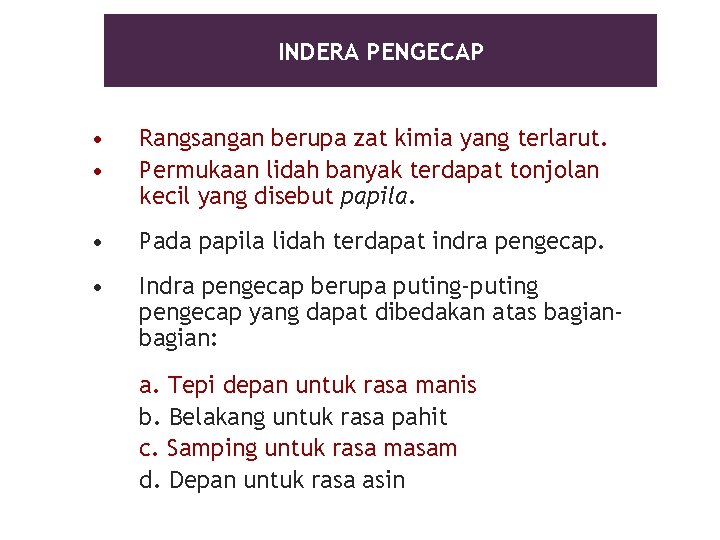 INDERA PENGECAP

• Rangsangan berupa zat kimia yang terlarut.
• Permukaan lidah banyak terdapat tonjolan kecil yang disebut papila.

• Pada papila lidah terdapat indra pengecap.

• Indra pengecap berupa puting-puting pengecap yang dapat dibedakan atas bagian-bagian:

a. Tepi depan untuk rasa manis
b. Belakang untuk rasa pahit
c. Samping untuk rasa masam
d. Depan untuk rasa asin